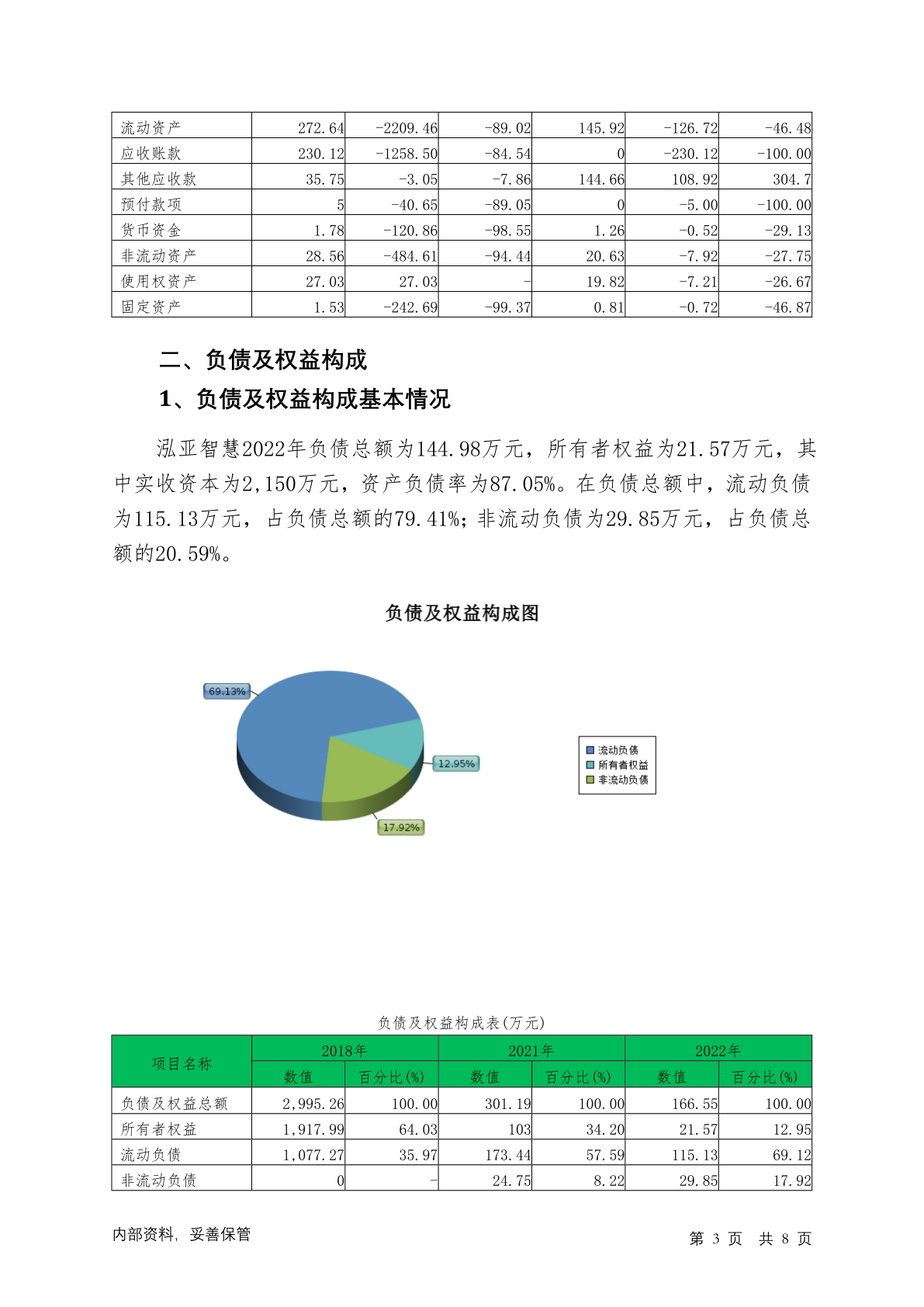 | 流动资产 | 272.64 | -2209.46 | -89.02 | 145.92 | -126.72 | -46.48 |
|---|---|---|---|---|---|---|
| 应收账款 | 230.12 | -1258.50 | -84.54 | 0 | -230.12 | -100.00 |
| 其他应收款 | 35.75 | -3.05 | -7.86 | 144.66 | 108.92 | 304.7 |
| 预付款项 | 5 | -40.65 | -89.05 | 0 | -5.00 | -100.00 |
| 货币资金 | 1.78 | -120.86 | -98.55 | 1.26 | -0.52 | -29.13 |
| 非流动资产 | 28.56 | -484.61 | -94.44 | 20.63 | -7.92 | -27.75 |
| 使用权资产 | 27.03 | 27.03 | - | 19.82 | -7.21 | -26.67 |
| 固定资产 | 1.53 | -242.69 | -99.37 | 0.81 | -0.72 | -46.87 |

二、负债及权益构成

1、负债及权益构成基本情况

泓亚智慧2022年负债总额为144.98万元，所有者权益为21.57万元，其中实收资本为2,150万元，资产负债率为87.05%。在负债总额中，流动负债为115.13万元，占负债总额的79.41%；非流动负债为29.85万元，占负债总额的20.59%。

负债及权益构成图

69.13%
12.95%
17.92%

流动负债
所有者权益
非流动负债

负债及权益构成表(万元)

| 项目名称 | 2018年 | | 2021年 | | 2022年 | |
|---|---|---|---|---|---|---|
| | 数值 | 百分比(%) | 数值 | 百分比(%) | 数值 | 百分比(%) |
| 负债及权益总额 | 2,995.26 | 100.00 | 301.19 | 100.00 | 166.55 | 100.00 |
| 所有者权益 | 1,917.99 | 64.03 | 103 | 34.20 | 21.57 | 12.95 |
| 流动负债 | 1,077.27 | 35.97 | 173.44 | 57.59 | 115.13 | 69.12 |
| 非流动负债 | 0 | - | 24.75 | 8.22 | 29.85 | 17.92 |

内部资料，妥善保管

第 3 页 共 8 页